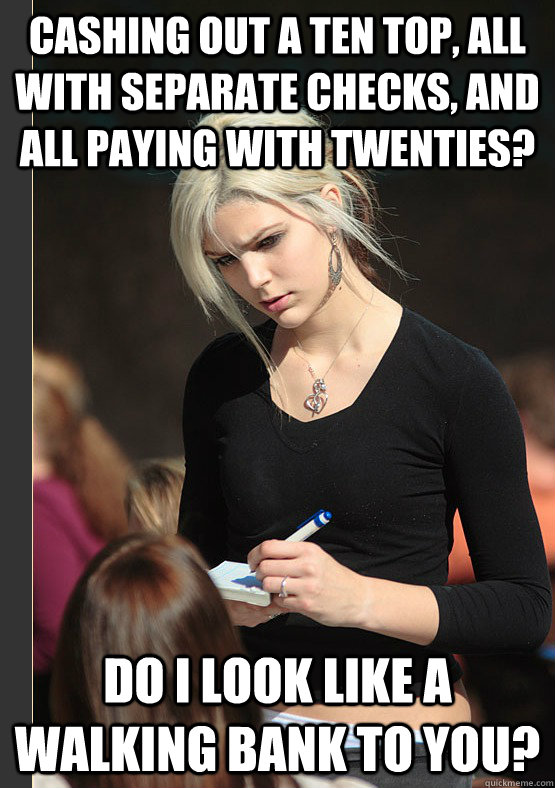 CASHING OUT A TEN TOP, ALL WITH SEPARATE CHECKS, AND ALL PAYING WITH TWENTIES?

DO I LOOK LIKE A WALKING BANK TO YOU?

quickmeme.com